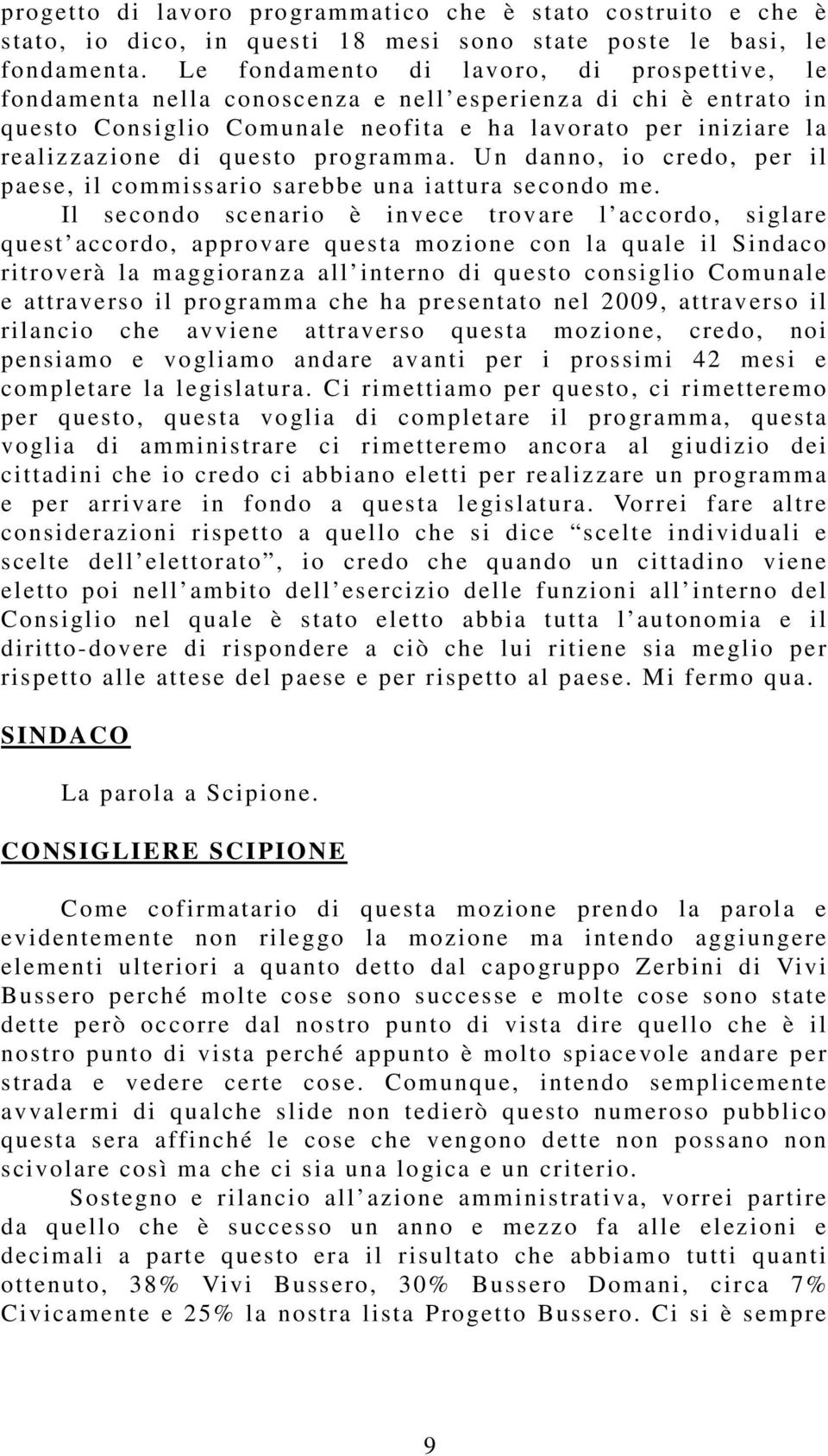 progetto di lavoro programmatico che è stato costruito e che è stato, io dico, in questi 18 mesi sono state poste le basi, le fondamenta. Le fondamento di lavoro, di prospettive, le fondamenta nella conoscenza e nell'esperienza di chi è entrato in questo Consiglio Comunale neofita e ha lavorato per iniziare la realizzazione di questo programma. Un danno, io credo, per il paese, il commissario sarebbe una iattura secondo me.

Il secondo scenario è invece trovare l'accordo, siglare quest'accordo, approvare questa mozione con la quale il Sindaco ritroverà la maggioranza all'interno di questo consiglio Comunale e attraverso il programma che ha presentato nel 2009, attraverso il rilancio che avviene attraverso questa mozione, credo, noi pensiamo e vogliamo andare avanti per i prossimi 42 mesi e completare la legislatura. Ci rimettiamo per questo, ci rimetteremo per questo, questa voglia di completare il programma, questa voglia di amministrare ci rimetteremo ancora al giudizio dei cittadini che io credo ci abbiano eletti per realizzare un programma e per arrivare in fondo a questa legislatura. Vorrei fare altre considerazioni rispetto a quello che si dice "scelte individuali e scelte dell'elettorato", io credo che quando un cittadino viene eletto poi nell'ambito dell'esercizio delle funzioni all'interno del Consiglio nel quale è stato eletto abbia tutta l'autonomia e il diritto-dovere di rispondere a ciò che lui ritiene sia meglio per rispetto alle attese del paese e per rispetto al paese. Mi fermo qua.

SINDACO

La parola a Scipione.

CONSIGLIERE SCIPIONE

Come cofirmatario di questa mozione prendo la parola e evidentemente non rileggo la mozione ma intendo aggiungere elementi ulteriori a quanto detto dal capogruppo Zerbini di Vivi Bussero perché molte cose sono successe e molte cose sono state dette però occorre dal nostro punto di vista dire quello che è il nostro punto di vista perché appunto è molto spiacevole andare per strada e vedere certe cose. Comunque, intendo semplicemente avvalermi di qualche slide non tedierò questo numeroso pubblico questa sera affinché le cose che vengono dette non possano non scivolare così ma che ci sia una logica e un criterio.

Sostegno e rilancio all'azione amministrativa, vorrei partire da quello che è successo un anno e mezzo fa alle elezioni e decimali a parte questo era il risultato che abbiamo tutti quanti ottenuto, 38% Vivi Bussero, 30% Bussero Domani, circa 7% Civicamente e 25% la nostra lista Progetto Bussero. Ci si è sempre

9